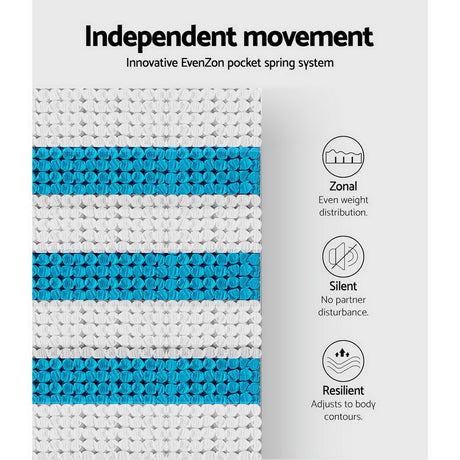 Independent movement

Innovative EvenZon pocket spring system

Zonal

Even weight distribution.

Silent

No partner disturbance.

Resilient

Adjusts to body contours.